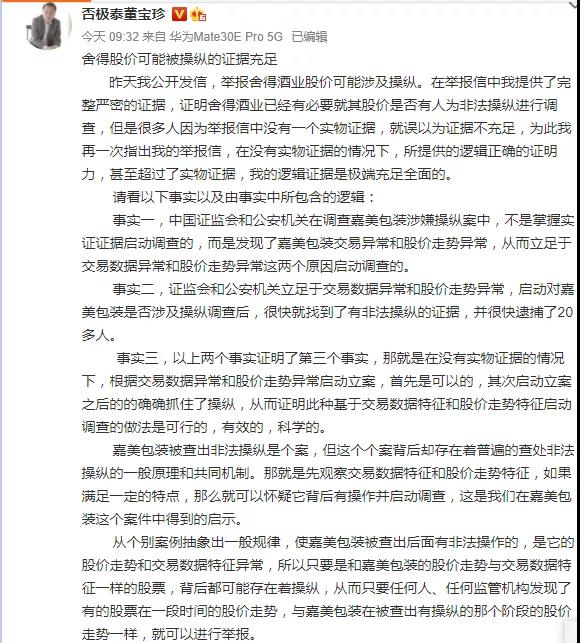 否极泰董宝珍

今天 09:32 来自 华为Mate30E Pro 5G 已编辑

舍得股价可能被操纵的证据充足

昨天我公开发信，举报舍得酒业股价可能涉及操纵。在举报信中我提供了完整严密的证据，证明舍得酒业已经有必要就其股价是否有人为非法操纵进行调查，但是很多人因为举报信中没有一个实物证据，就误以为证据不充足，为此我再一次指出我的举报信，在没有实物证据的情况下，所提供的逻辑正确的证明力，甚至超过了实物证据，我的逻辑证据是极端充足全面的。

请看以下事实以及由事实中所包含的逻辑：

事实一，中国证监会和公安机关在调查嘉美包装涉嫌操纵案中，不是掌握实证证据启动调查的，而是发现了嘉美包装交易异常和股价走势异常，从而立足于交易数据异常和股价走势异常这两个原因启动调查的。

事实二，证监会和公安机关立足于交易数据异常和股价走势异常，启动对嘉美包装是否涉及操纵调查后，很快就找到了有非法操纵的证据，并很快逮捕了20多人。

事实三，以上两个事实证明了第三个事实，那就是在没有实物证据的情况下，根据交易数据异常和股价走势异常启动立案，首先是可以的，其次启动立案之后的的确确抓住了操纵，从而证明此种基于交易数据特征和股价走势特征启动调查的做法是可行的，有效的，科学的。

嘉美包装被查出非法操纵是个案，但这个个案背后却存在着普遍的查处非法操纵的一般原理和共同机制。那就是先观察交易数据特征和股价走势特征，如果满足一定的特点，那么就可以怀疑它背后有操作并启动调查，这是我们在嘉美包装这个案件中得到的启示。

从个别案例抽象出一般规律，使嘉美包装被查出后面有非法操作的，是它的股价走势和交易数据特征异常，所以只要是和嘉美包装的股价走势与交易数据特征一样的股票，背后都可能存在着操纵，从而只要任何人、任何监管机构发现了有的股票在一段时间的股价走势，与嘉美包装在被查出有操纵的那个阶段的股价走势一样，就可以进行举报。